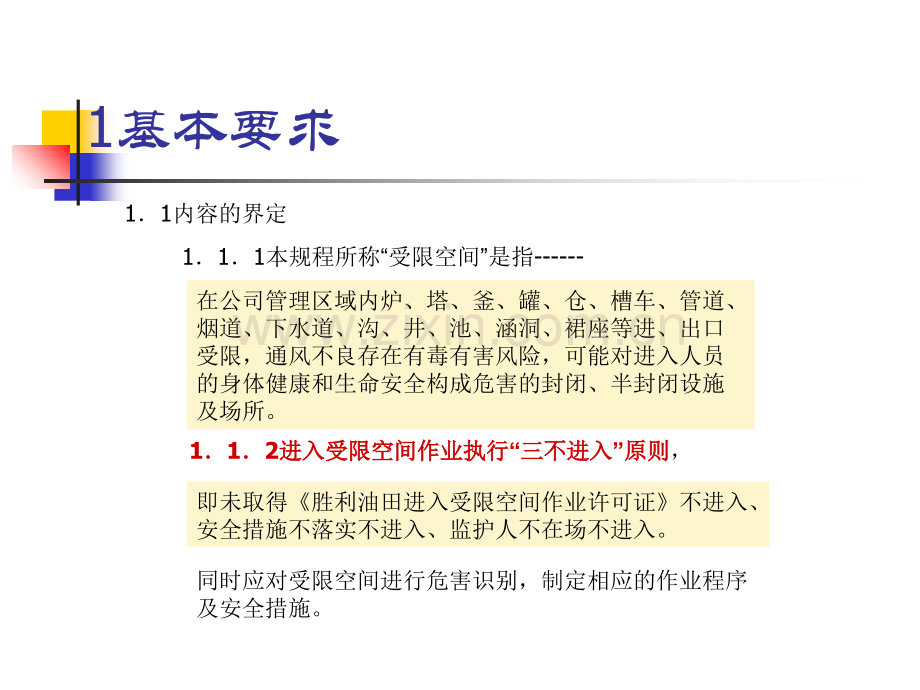 1基本要求

1．1内容的界定

1．1．1本规程所称“受限空间”是指------

在公司管理区域内炉、塔、釜、罐、仓、槽车、管道、烟道、下水道、沟、井、池、涵洞、裙座等进、出口受限，通风不良存在有毒有害风险，可能对进入人员的身体健康和生命安全构成危害的封闭、半封闭设施及场所。

1．1．2进入受限空间作业执行“三不进入”原则，

即未取得《胜利油田进入受限空间作业许可证》不进入、安全措施不落实不进入、监护人不在场不进入。

同时应对受限空间进行危害识别，制定相应的作业程序及安全措施。

www.zixin.com.cn